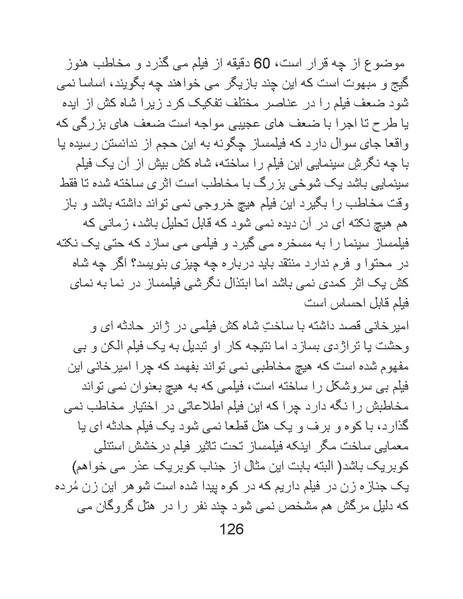 موضوع از چه قرار است، 60 دقیقه از فیلم می گذرد و مخاطب هنوز گیج و مبهوت است که این چند بازیگر می خواهند چه بگویند، اساسا نمی شود ضعف فیلم را در عناصر مختلف تفکیک کرد زیرا شاه کش از ایده یا طرح تا اجرا با ضعف های عجیبی مواجه است ضعف های بزرگی که واقعا جای سوال دارد که فیلمساز چگونه به این حجم از ندانستن رسیده یا با چه نگرش سینمایی این فیلم را ساخته، شاه کش بیش از آن یک فیلم سینمایی باشد یک شوخی بزرگ با مخاطب است اثری ساخته شده تا فقط وقت مخاطب را بگیرد این فیلم هیچ خروجی نمی تواند داشته باشد و باز هم هیچ نکته ای در آن دیده نمی شود که قابل تحلیل باشد، زمانی که فیلمساز سینما را به مسخره می گیرد و فیلمی می سازد که حتی یک نکته در محتوا و فرم ندارد منتقد باید درباره چه چیزی بنویسد؟ اگر چه شاه کش یک اثر کمدی نمی باشد اما ابتذال نگرشی فیلمساز در نما به نمای فیلم قابل احساس است

امیرخانی قصد داشته با ساختِ شاه کش فیلمی در ژانر حادثه ای و وحشت یا تراژدی بسازد اما نتیجه کار او تبدیل به یک فیلم الکن و بی مفهوم شده است که هیچ مخاطبی نمی تواند بفهمد که چرا امیرخانی این فیلم بی سروشکل را ساخته است، فیلمی که به هیچ بعنوان نمی تواند مخاطبش را نگه دارد چرا که این فیلم اطلاعاتی در اختیار مخاطب نمی گذارد، با کوه و برف و یک هتل قطعا نمی شود یک فیلم حادثه ای یا معمایی ساخت مگر اینکه فیلمساز تحت تاثیر فیلم درخشش استنلی کوبریک باشد( البته بابت این مثال از جناب کوبریک عذر می خواهم) یک جنازه زن در فیلم داریم که در کوه پیدا شده است شوهر این زن مُرده که دلیل مرگش هم مشخص نمی شود چند نفر را در هتل گروگان می

126